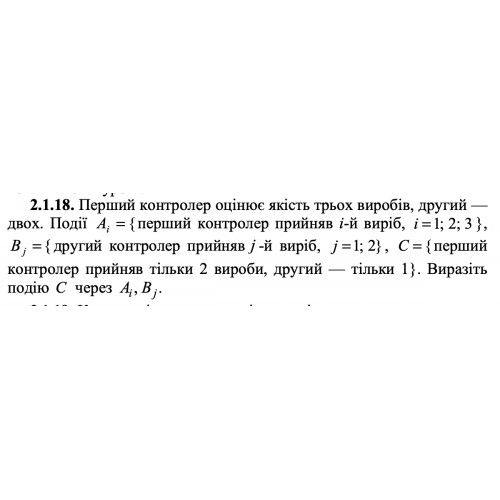 **2.1.18.** Перший контролер оцінює якість трьох виробів, другий — двох. Події $A_i = \{$перший контролер прийняв $i$-й виріб, $i = 1; 2; 3\}$, $B_j = \{$другий контролер прийняв $j$-й виріб, $j = 1; 2\}$, $C = \{$перший контролер прийняв тільки 2 вироби, другий — тільки 1$\}$. Виразіть подію $C$ через $A_i, B_j$.